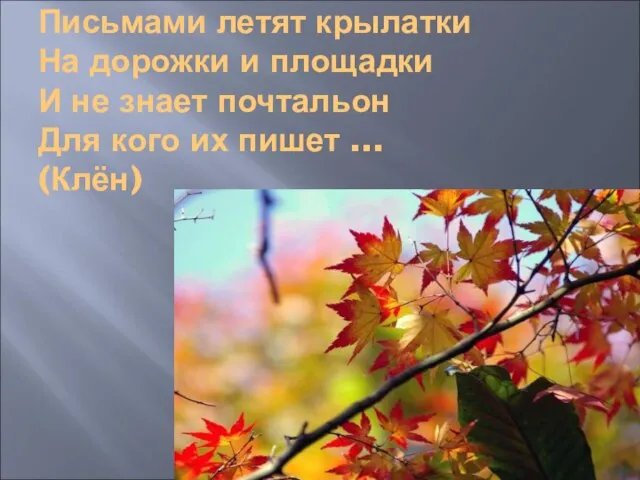 Письмами летят крылатки
На дорожки и площадки
И не знает почтальон
Для кого их пишет …
(Клён)